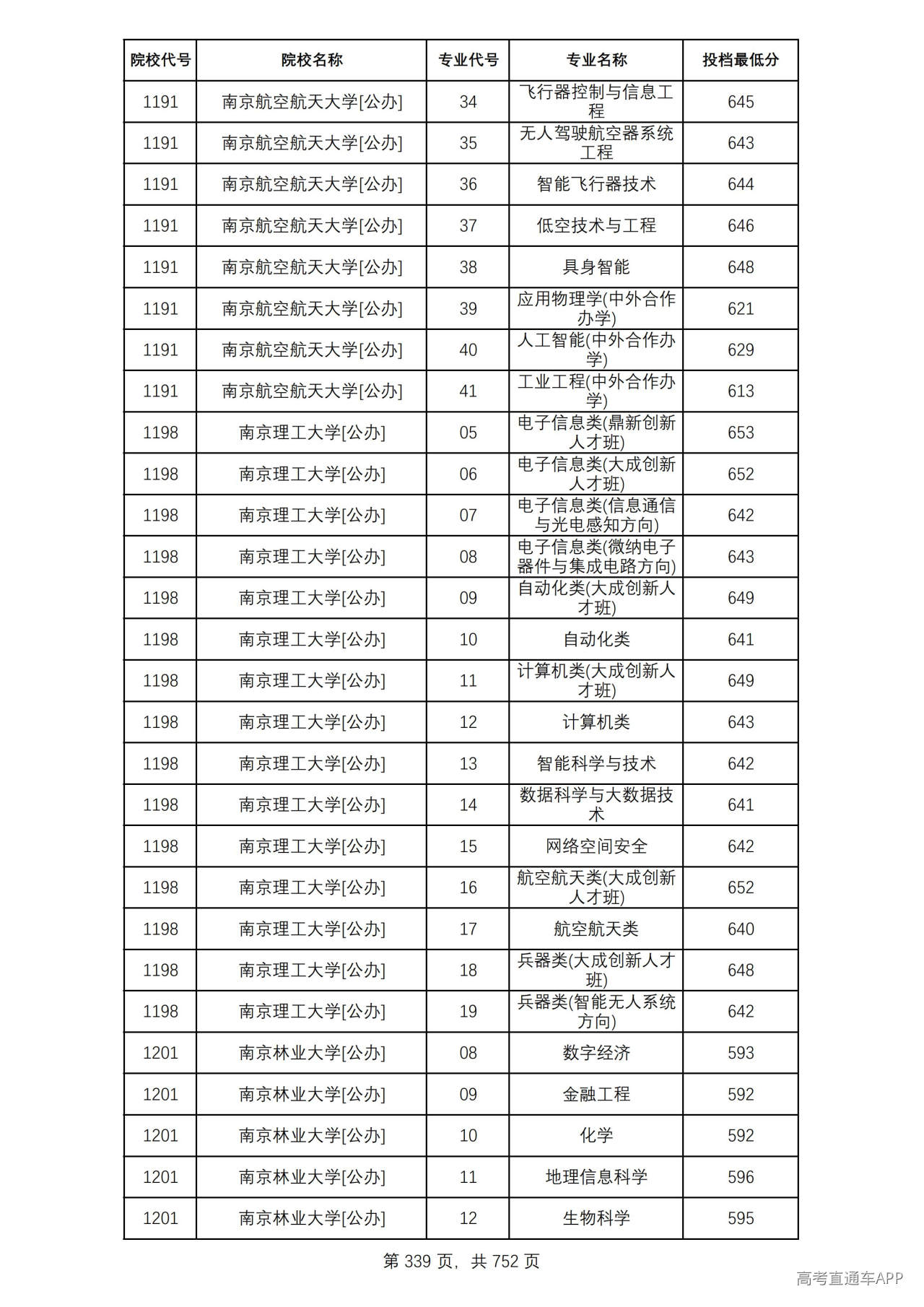 | 院校代号 | 院校名称 | 专业代号 | 专业名称 | 投档最低分 |
|---|---|---|---|---|
| 1191 | 南京航空航天大学[公办] | 34 | 飞行器控制与信息工程 | 645 |
| 1191 | 南京航空航天大学[公办] | 35 | 无人驾驶航空器系统工程 | 643 |
| 1191 | 南京航空航天大学[公办] | 36 | 智能飞行器技术 | 644 |
| 1191 | 南京航空航天大学[公办] | 37 | 低空技术与工程 | 646 |
| 1191 | 南京航空航天大学[公办] | 38 | 具身智能 | 648 |
| 1191 | 南京航空航天大学[公办] | 39 | 应用物理学(中外合作办学) | 621 |
| 1191 | 南京航空航天大学[公办] | 40 | 人工智能(中外合作办学) | 629 |
| 1191 | 南京航空航天大学[公办] | 41 | 工业工程(中外合作办学) | 613 |
| 1198 | 南京理工大学[公办] | 05 | 电子信息类(鼎新创新人才班) | 653 |
| 1198 | 南京理工大学[公办] | 06 | 电子信息类(大成创新人才班) | 652 |
| 1198 | 南京理工大学[公办] | 07 | 电子信息类(信息通信与光电感知方向) | 642 |
| 1198 | 南京理工大学[公办] | 08 | 电子信息类(微纳电子器件与集成电路方向) | 643 |
| 1198 | 南京理工大学[公办] | 09 | 自动化类(大成创新人才班) | 649 |
| 1198 | 南京理工大学[公办] | 10 | 自动化类 | 641 |
| 1198 | 南京理工大学[公办] | 11 | 计算机类(大成创新人才班) | 649 |
| 1198 | 南京理工大学[公办] | 12 | 计算机类 | 643 |
| 1198 | 南京理工大学[公办] | 13 | 智能科学与技术 | 642 |
| 1198 | 南京理工大学[公办] | 14 | 数据科学与大数据技术 | 641 |
| 1198 | 南京理工大学[公办] | 15 | 网络空间安全 | 642 |
| 1198 | 南京理工大学[公办] | 16 | 航空航天类(大成创新人才班) | 652 |
| 1198 | 南京理工大学[公办] | 17 | 航空航天类 | 640 |
| 1198 | 南京理工大学[公办] | 18 | 兵器类(大成创新人才班) | 648 |
| 1198 | 南京理工大学[公办] | 19 | 兵器类(智能无人系统方向) | 642 |
| 1201 | 南京林业大学[公办] | 08 | 数字经济 | 593 |
| 1201 | 南京林业大学[公办] | 09 | 金融工程 | 592 |
| 1201 | 南京林业大学[公办] | 10 | 化学 | 592 |
| 1201 | 南京林业大学[公办] | 11 | 地理信息科学 | 596 |
| 1201 | 南京林业大学[公办] | 12 | 生物科学 | 595 |

第339页，共752页

高考直通车APP